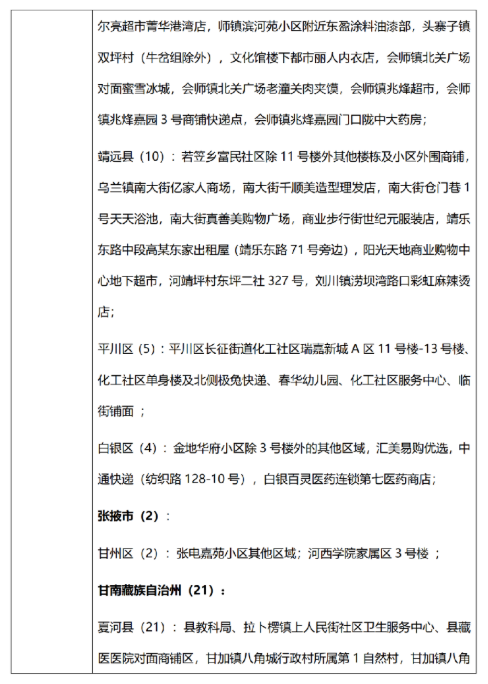 尔亮超市菁华港湾店，师镇滨河苑小区附近东盈涂料油漆部，头寨子镇双坪村（牛岔组除外），文化馆楼下都市丽人内衣店，会师镇北关广场对面蜜雪冰城，会师镇北关广场老潼关肉夹馍，会师镇兆烽超市，会师镇兆烽嘉园 3 号商铺快递点，会师镇兆烽嘉园门口陇中大药房；

靖远县（10）：若笠乡富民社区除 11 号楼外其他楼栋及小区外围商铺，乌兰镇南大街亿家人商场，南大街千顺美造型理发店，南大街仓门巷 1 号天天浴池，南大街真善美购物广场，商业步行街世纪元服装店，靖乐东路中段高某东家出租屋（靖乐东路 71 号旁边），阳光天地商业购物中心地下超市，河靖坪村东坪二社 327 号，刘川镇涝坝湾路口彩虹麻辣烫店；

平川区（5）：平川区长征街道化工社区瑞嘉新城 A 区 11 号楼-13 号楼、化工社区单身楼及北侧极兔快递、春华幼儿园、化工社区服务中心、临街铺面 ；

白银区（4）：金地华府小区除 3 号楼外的其他区域，汇美易购优选，中通快递（纺织路 128-10 号），白银百灵医药连锁第七医药商店；

张掖市（2）：

甘州区（2）：张电嘉苑小区其他区域；河西学院家属区 3 号楼 ；

甘南藏族自治州（21）：

夏河县（21）：县教科局、拉卜楞镇上人民街社区卫生服务中心、县藏医医院对面商铺区，甘加镇八角城行政村所属第 1 自然村，甘加镇八角